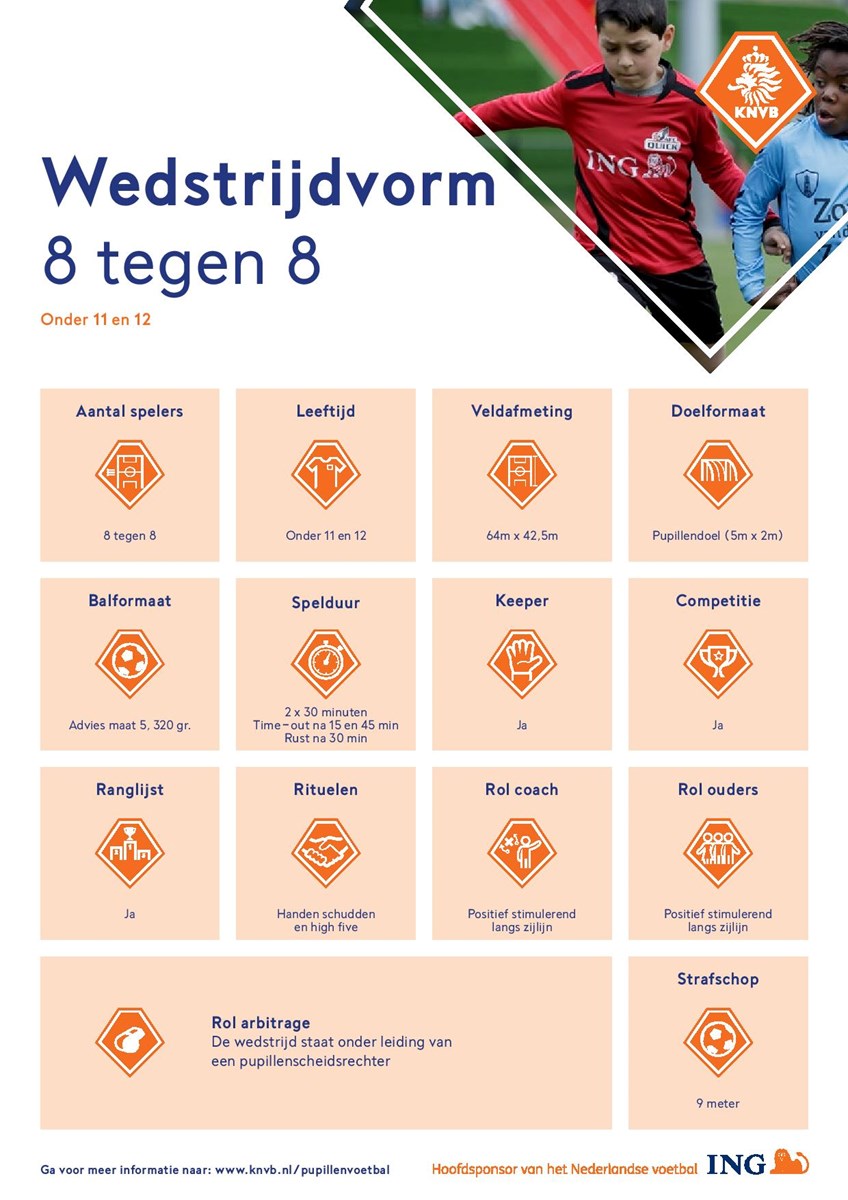 KNVB

Wedstrijdvorm
8 tegen 8

Onder 11 en 12

Aantal spelers
8 tegen 8

Leeftijd
Onder 11 en 12

Veldafmeting
64m x 42,5m

Doelformaat
Pupillendoel (5m x 2m)

Balformaat
Advies maat 5, 320 gr.

Spelduur
2 x 30 minuten
Time-out na 15 en 45 min
Rust na 30 min

Keeper
Ja

Competitie
Ja

Ranglijst
Ja

Rituelen
Handen schudden en high five

Rol coach
Positief stimulerend langs zijlijn

Rol ouders
Positief stimulerend langs zijlijn

Rol arbitrage
De wedstrijd staat onder leiding van een pupillenscheidsrechter

Strafschop
9 meter

Ga voor meer informatie naar: www.knvb.nl/pupillenvoetbal

Hoofdsponsor van het Nederlandse voetbal ING